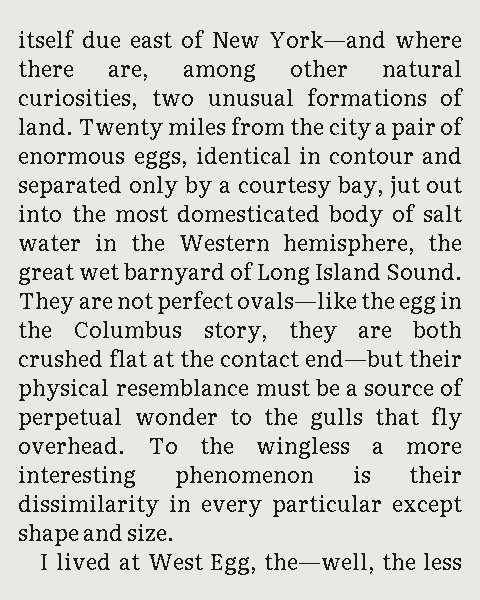 itself due east of New York—and where there are, among other natural curiosities, two unusual formations of land. Twenty miles from the city a pair of enormous eggs, identical in contour and separated only by a courtesy bay, jut out into the most domesticated body of salt water in the Western hemisphere, the great wet barnyard of Long Island Sound. They are not perfect ovals—like the egg in the Columbus story, they are both crushed flat at the contact end—but their physical resemblance must be a source of perpetual wonder to the gulls that fly overhead. To the wingless a more interesting phenomenon is their dissimilarity in every particular except shape and size.

I lived at West Egg, the—well, the less